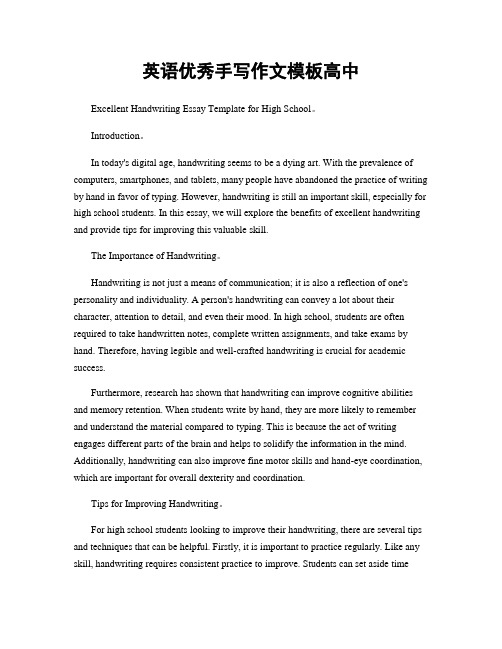 英语优秀手写作文模板高中

Excellent Handwriting Essay Template for High School。

Introduction。

In today's digital age, handwriting seems to be a dying art. With the prevalence of computers, smartphones, and tablets, many people have abandoned the practice of writing by hand in favor of typing. However, handwriting is still an important skill, especially for high school students. In this essay, we will explore the benefits of excellent handwriting and provide tips for improving this valuable skill.

The Importance of Handwriting。

Handwriting is not just a means of communication; it is also a reflection of one's personality and individuality. A person's handwriting can convey a lot about their character, attention to detail, and even their mood. In high school, students are often required to take handwritten notes, complete written assignments, and take exams by hand. Therefore, having legible and well-crafted handwriting is crucial for academic success.

Furthermore, research has shown that handwriting can improve cognitive abilities and memory retention. When students write by hand, they are more likely to remember and understand the material compared to typing. This is because the act of writing engages different parts of the brain and helps to solidify the information in the mind. Additionally, handwriting can also improve fine motor skills and hand-eye coordination, which are important for overall dexterity and coordination.

Tips for Improving Handwriting。

For high school students looking to improve their handwriting, there are several tips and techniques that can be helpful. Firstly, it is important to practice regularly. Like any skill, handwriting requires consistent practice to improve. Students can set aside time